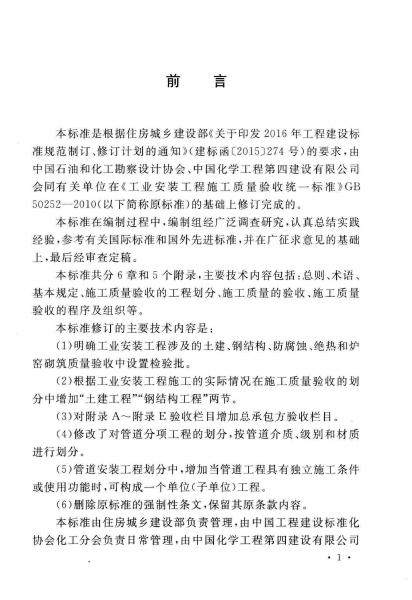 前　言

本标准是根据住房城乡建设部《关于印发2016年工程建设标准规范制订、修订计划的通知》(建标函〔2015〕274号)的要求，由中国石油和化工勘察设计协会、中国化学工程第四建设有限公司会同有关单位在《工业安装工程施工质量验收统一标准》GB 50252—2010(以下简称原标准)的基础上修订完成的。

本标准在编制过程中，编制组经广泛调查研究，认真总结实践经验，参考有关国际标准和国外先进标准，并在广征求意见的基础上，最后经审查定稿。

本标准共分6章和5个附录，主要技术内容包括：总则、术语、基本规定、施工质量验收的工程划分、施工质量的验收、施工质量验收的程序及组织等。

本标准修订的主要技术内容是：

(1)明确工业安装工程涉及的土建、钢结构、防腐蚀、绝热和炉窑砌筑质量验收中设置检验批。

(2)根据工业安装工程施工的实际情况在施工质量验收的划分中增加“土建工程”“钢结构工程”两节。

(3)对附录A～附录E验收栏目增加总承包方验收栏目。

(4)修改了对管道分项工程的划分，按管道介质、级别和材质进行划分。

(5)管道安装工程划分中，增加当管道工程具有独立施工条件或使用功能时，可构成一个单位(子单位)工程。

(6)删除原标准的强制性条文，保留其原条款内容。

本标准由住房城乡建设部负责管理，由中国工程建设标准化协会化工分会负责日常管理，由中国化学工程第四建设有限公司

· 1 ·